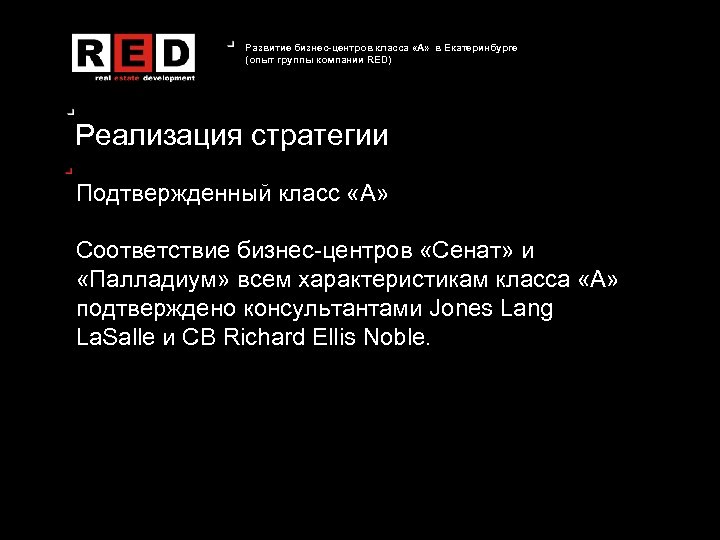 RED
real estate development

Развитие бизнес-центров класса «А» в Екатеринбурге
(опыт группы компании RED)

Реализация стратегии

Подтвержденный класс «А»

Соответствие бизнес-центров «Сенат» и «Палладиум» всем характеристикам класса «А» подтверждено консультантами Jones Lang LaSalle и CB Richard Ellis Noble.